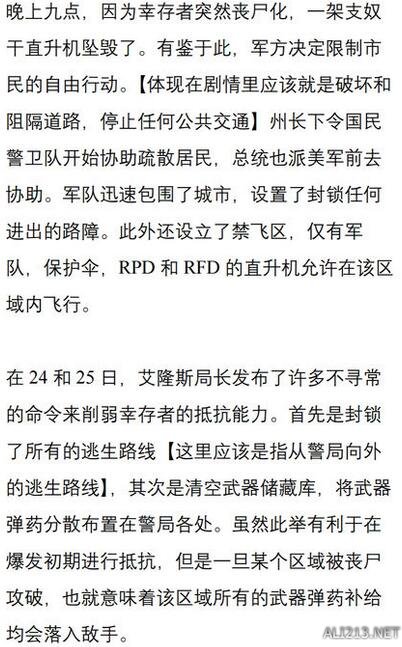 晚上九点，因为幸存者突然丧尸化，一架支奴干直升机坠毁了。有鉴于此，军方决定限制市民的自由行动。【体现在剧情里应该就是破坏和阻隔道路，停止任何公共交通】州长下令国民警卫队开始协助疏散居民，总统也派美军前去协助。军队迅速包围了城市，设置了封锁任何进出的路障。此外还设立了禁飞区，仅有军队，保护伞，RPD 和 RFD 的直升机允许在该区域内飞行。

在 24 和 25 日，艾隆斯局长发布了许多不寻常的命令来削弱幸存者的抵抗能力。首先是封锁了所有的逃生路线【这里应该是指从警局向外的逃生路线】，其次是清空武器储藏库，将武器弹药分散布置在警局各处。虽然此举有利于在爆发初期进行抵抗，但是一旦某个区域被丧尸攻破，也就意味着该区域所有的武器弹药补给均会落入敌手。

ALI213.NET